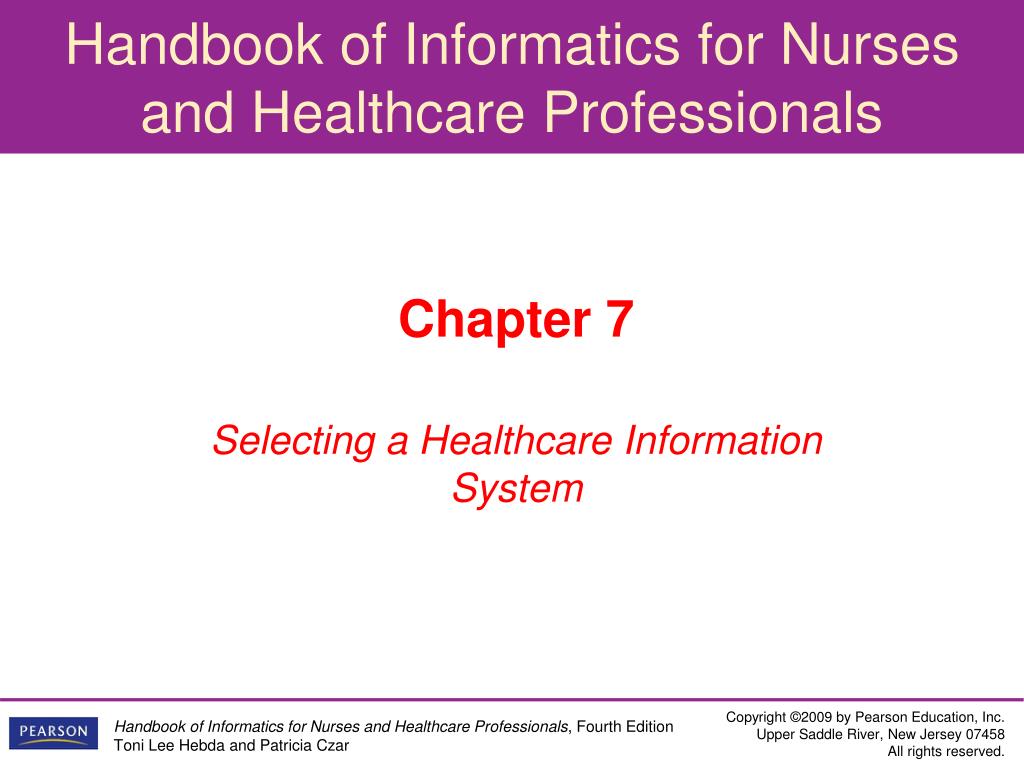 Handbook of Informatics for Nurses and Healthcare Professionals

Chapter 7

Selecting a Healthcare Information System

PEARSON

Handbook of Informatics for Nurses and Healthcare Professionals, Fourth Edition
Toni Lee Hebda and Patricia Czar

Copyright ©2009 by Pearson Education, Inc.
Upper Saddle River, New Jersey 07458
All rights reserved.